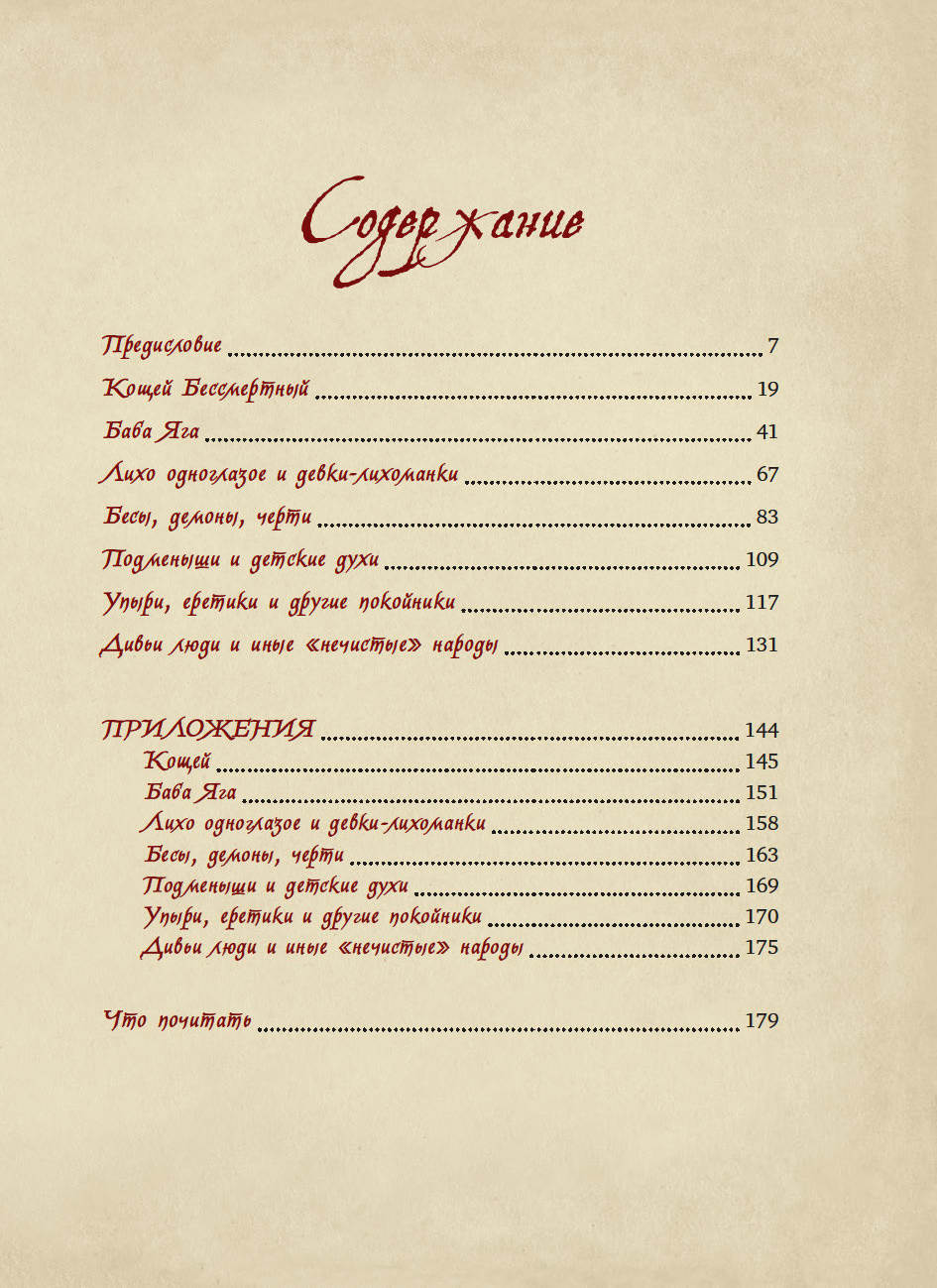 Содержание

Предисловие 7

Кощей Бессмертный 19

Баба Яга 41

Лихо одноглазое и девки-лихоманки 67

Бесы, демоны, черти 83

Подменыши и детские духи 109

Упыри, еретики и другие покойники 117

Дивьи люди и иные «нечистые» народы 131

ПРИЛОЖЕНИЯ 144
Кощей 145
Баба Яга 151
Лихо одноглазое и девки-лихоманки 158
Бесы, демоны, черти 163
Подменыши и детские духи 169
Упыри, еретики и другие покойники 170
Дивьи люди и иные «нечистые» народы 175

Что почитать 179